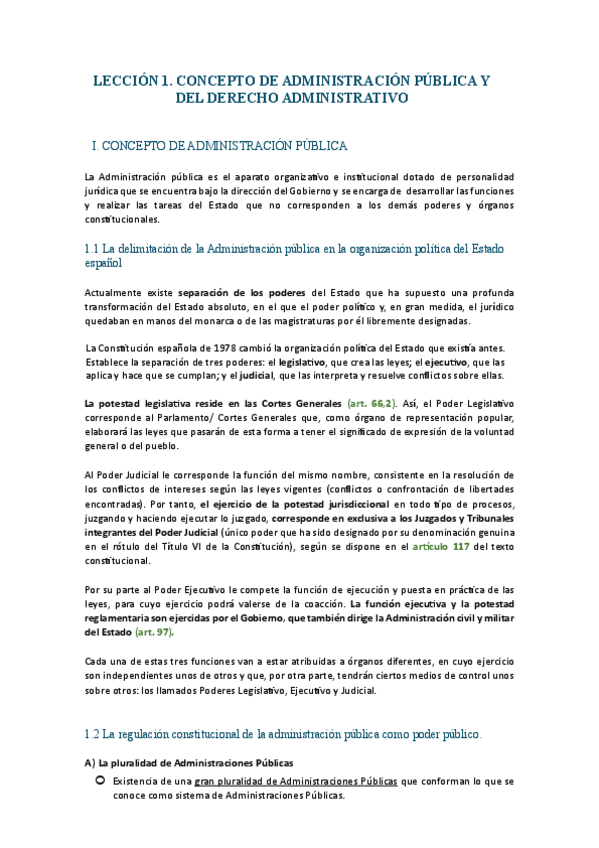 LECCIÓN 1. CONCEPTO DE ADMINISTRACIÓN PÚBLICA Y DEL DERECHO ADMINISTRATIVO

I. CONCEPTO DE ADMINISTRACIÓN PÚBLICA

La Administración pública es el aparato organizativo e institucional dotado de personalidad jurídica que se encuentra bajo la dirección del Gobierno y se encarga de desarrollar las funciones y realizar las tareas del Estado que no corresponden a los demás poderes y órganos constitucionales.

1.1 La delimitación de la Administración pública en la organización política del Estado español

Actualmente existe separación de los poderes del Estado que ha supuesto una profunda transformación del Estado absoluto, en el que el poder político y, en gran medida, el jurídico quedaban en manos del monarca o de las magistraturas por él libremente designadas.

La Constitución española de 1978 cambió la organización política del Estado que existía antes. Establece la separación de tres poderes: el legislativo, que crea las leyes; el ejecutivo, que las aplica y hace que se cumplan; y el judicial, que las interpreta y resuelve conflictos sobre ellas.

La potestad legislativa reside en las Cortes Generales (art. 66,2). Así, el Poder Legislativo corresponde al Parlamento/ Cortes Generales que, como órgano de representación popular, elaborará las leyes que pasarán de esta forma a tener el significado de expresión de la voluntad general o del pueblo.

Al Poder Judicial le corresponde la función del mismo nombre, consistente en la resolución de los conflictos de intereses según las leyes vigentes (conflictos o confrontación de libertades encontradas). Por tanto, el ejercicio de la potestad jurisdiccional en todo tipo de procesos, juzgando y haciendo ejecutar lo juzgado, corresponde en exclusiva a los Juzgados y Tribunales integrantes del Poder Judicial (único poder que ha sido designado por su denominación genuina en el rótulo del Título VI de la Constitución), según se dispone en el artículo 117 del texto constitucional.

Por su parte al Poder Ejecutivo le compete la función de ejecución y puesta en práctica de las leyes, para cuyo ejercicio podrá valerse de la coacción. La función ejecutiva y la potestad reglamentaria son ejercidas por el Gobierno, que también dirige la Administración civil y militar del Estado (art. 97).

Cada una de estas tres funciones van a estar atribuidas a órganos diferentes, en cuyo ejercicio son independientes unos de otros y que, por otra parte, tendrán ciertos medios de control unos sobre otros: los llamados Poderes Legislativo, Ejecutivo y Judicial.

1.2 La regulación constitucional de la administración pública como poder público.

A) La pluralidad de Administraciones Públicas

Existencia de una gran pluralidad de Administraciones Públicas que conforman lo que se conoce como sistema de Administraciones Públicas.